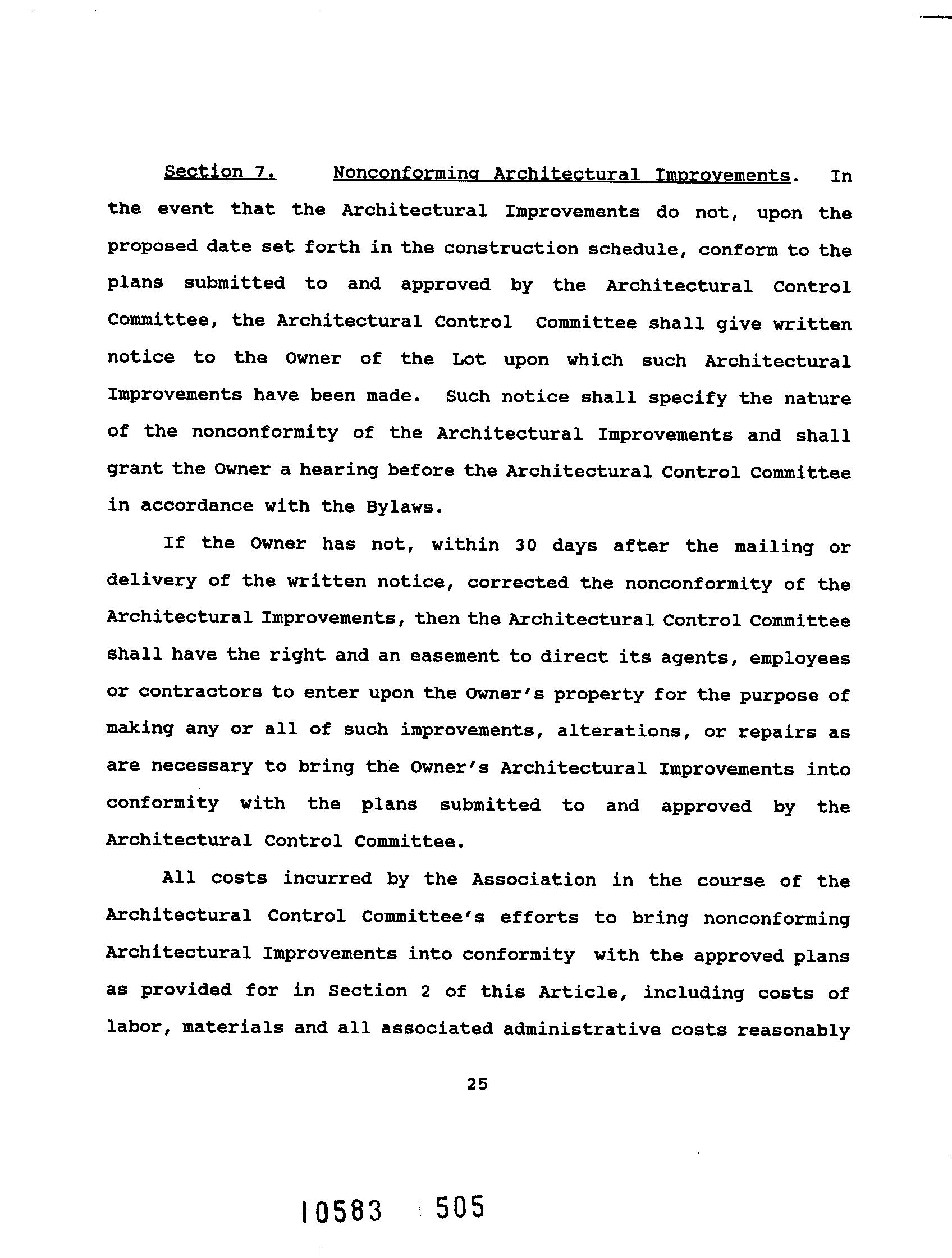 Section 7. Nonconforming Architectural Improvements. In the event that the Architectural Improvements do not, upon the proposed date set forth in the construction schedule, conform to the plans submitted to and approved by the Architectural Control Committee, the Architectural Control Committee shall give written notice to the Owner of the Lot upon which such Architectural Improvements have been made. Such notice shall specify the nature of the nonconformity of the Architectural Improvements and shall grant the Owner a hearing before the Architectural Control Committee in accordance with the Bylaws.

If the Owner has not, within 30 days after the mailing or delivery of the written notice, corrected the nonconformity of the Architectural Improvements, then the Architectural Control Committee shall have the right and an easement to direct its agents, employees or contractors to enter upon the Owner's property for the purpose of making any or all of such improvements, alterations, or repairs as are necessary to bring the Owner's Architectural Improvements into conformity with the plans submitted to and approved by the Architectural Control Committee.

All costs incurred by the Association in the course of the Architectural Control Committee's efforts to bring nonconforming Architectural Improvements into conformity with the approved plans as provided for in Section 2 of this Article, including costs of labor, materials and all associated administrative costs reasonably

25

10583 505